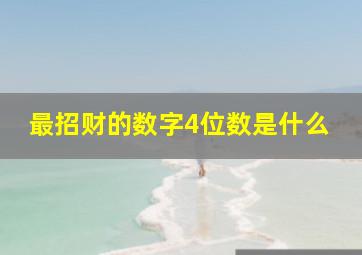 最招财的数字4位数是什么